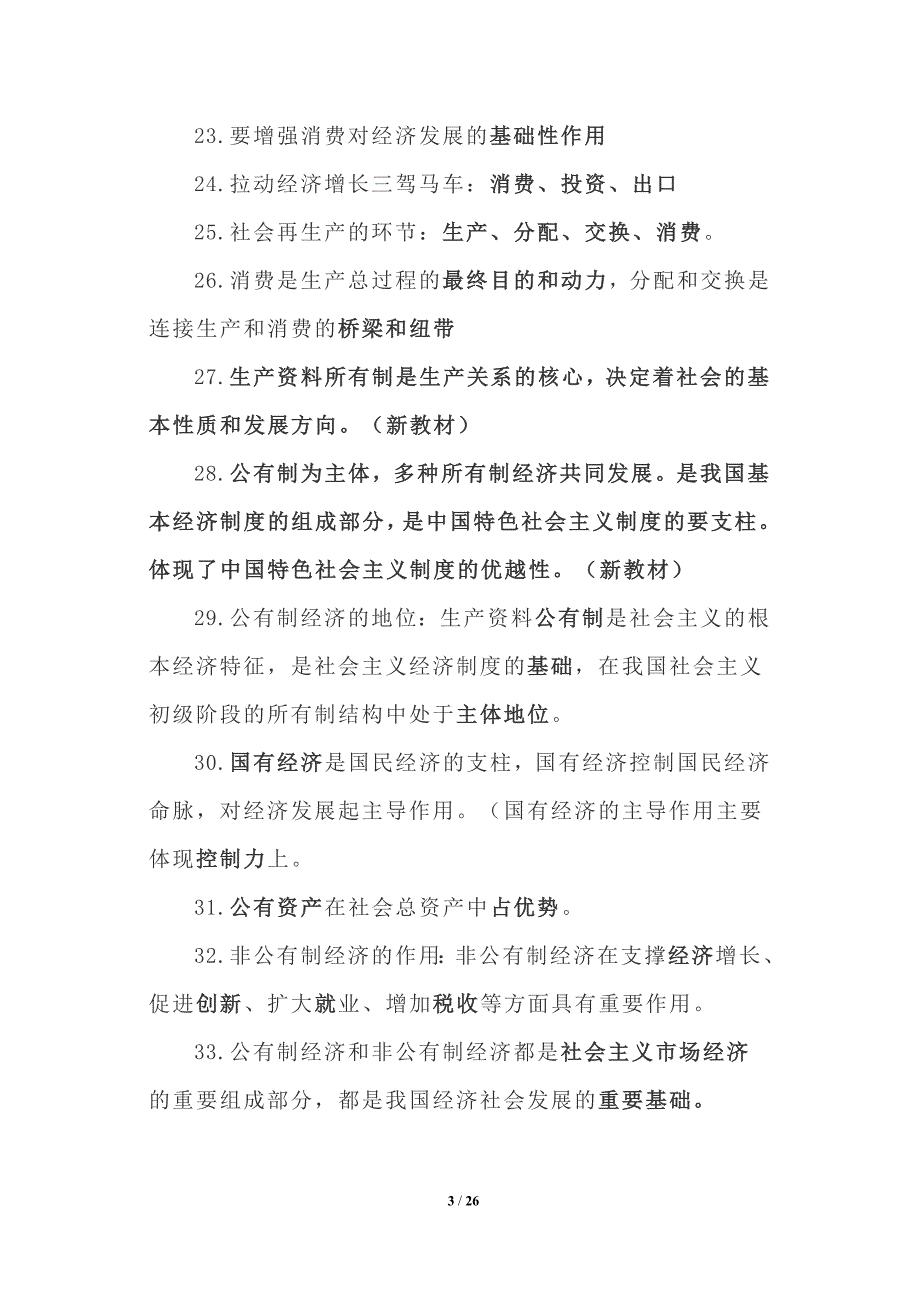 23.要增强消费对经济发展的基础性作用

24.拉动经济增长三驾马车：消费、投资、出口

25.社会再生产的环节：生产、分配、交换、消费。

26.消费是生产总过程的最终目的和动力，分配和交换是连接生产和消费的桥梁和纽带

27.生产资料所有制是生产关系的核心，决定着社会的基本性质和发展方向。（新教材）

28.公有制为主体，多种所有制经济共同发展。是我国基本经济制度的组成部分，是中国特色社会主义制度的要支柱。体现了中国特色社会主义制度的优越性。（新教材）

29.公有制经济的地位：生产资料公有制是社会主义的根本经济特征，是社会主义经济制度的基础，在我国社会主义初级阶段的所有制结构中处于主体地位。

30.国有经济是国民经济的支柱，国有经济控制国民经济命脉，对经济发展起主导作用。（国有经济的主导作用主要体现控制力上。

31.公有资产在社会总资产中占优势。

32.非公有制经济的作用：非公有制经济在支撑经济增长、促进创新、扩大就业、增加税收等方面具有重要作用。

33.公有制经济和非公有制经济都是社会主义市场经济的重要组成部分，都是我国经济社会发展的重要基础。

3 / 26